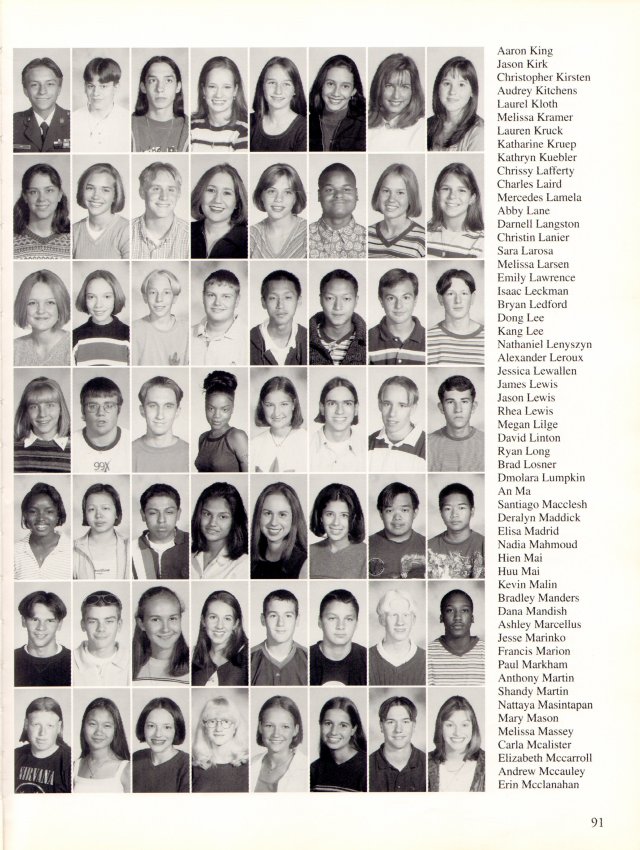 Aaron King
Jason Kirk
Christopher Kirsten
Audrey Kitchens
Laurel Kloth
Melissa Kramer
Lauren Kruck
Katharine Kruep
Kathryn Kuebler
Chrissy Lafferty
Charles Laird
Mercedes Lamela
Abby Lane
Darnell Langston
Christin Lanier
Sara Larosa
Melissa Larsen
Emily Lawrence
Isaac Leckman
Bryan Ledford
Dong Lee
Kang Lee
Nathaniel Lenyszyn
Alexander Leroux
Jessica Lewallen
James Lewis
Jason Lewis
Rhea Lewis
Megan Lilge
David Linton
Ryan Long
Brad Losner
Dmolara Lumpkin
An Ma
Santiago Macclesh
Deralyn Maddick
Elisa Madrid
Nadia Mahmoud
Hien Mai
Huu Mai
Kevin Malin
Bradley Manders
Dana Mandish
Ashley Marcellus
Jesse Marinko
Francis Marion
Paul Markham
Anthony Martin
Shandy Martin
Nattaya Masintapan
Mary Mason
Melissa Massey
Carla Mcalister
Elizabeth Mccarroll
Andrew Mccauley
Erin Mcclanahan

91